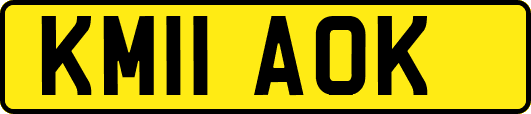 KM11 AOK